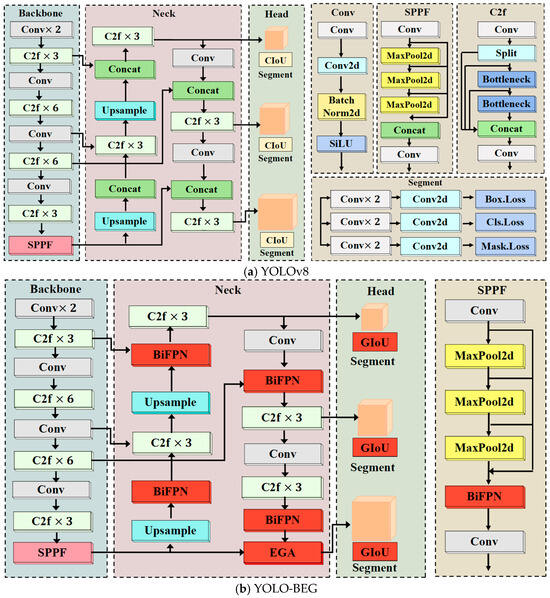 Backbone
Conv× 2
C2f × 3
Conv
C2f × 6
Conv
C2f × 6
Conv
C2f × 3
SPPF

Neck
C2f × 3
Concat
Upsample
C2f × 3
Concat
Upsample
Conv
Concat
C2f × 3
Conv
Concat
C2f × 3

Head
CIoU
Segment
CIoU
Segment
CIoU
Segment

Conv
Conv
Conv2d
Batch Norm2d
SiLU

SPPF
Conv
MaxPool2d
MaxPool2d
MaxPool2d
Concat
Conv

C2f
Conv
Split
Bottleneck
Bottleneck
Concat
Conv

Segment
Conv× 2
Conv2d
Box.Loss
Conv× 2
Conv2d
Cls.Loss
Conv× 2
Conv2d
Mask.Loss

(a) YOLOv8

Backbone
Conv× 2
C2f × 3
Conv
C2f × 6
Conv
C2f × 6
Conv
C2f × 3
SPPF

Neck
C2f × 3
BiFPN
Upsample
C2f × 3
BiFPN
Upsample
Conv
BiFPN
C2f × 3
Conv
C2f × 3
BiFPN
EGA

Head
GIoU
Segment
GIoU
Segment
GIoU
Segment

SPPF
Conv
MaxPool2d
MaxPool2d
MaxPool2d
BiFPN
Conv

(b) YOLO-BEG